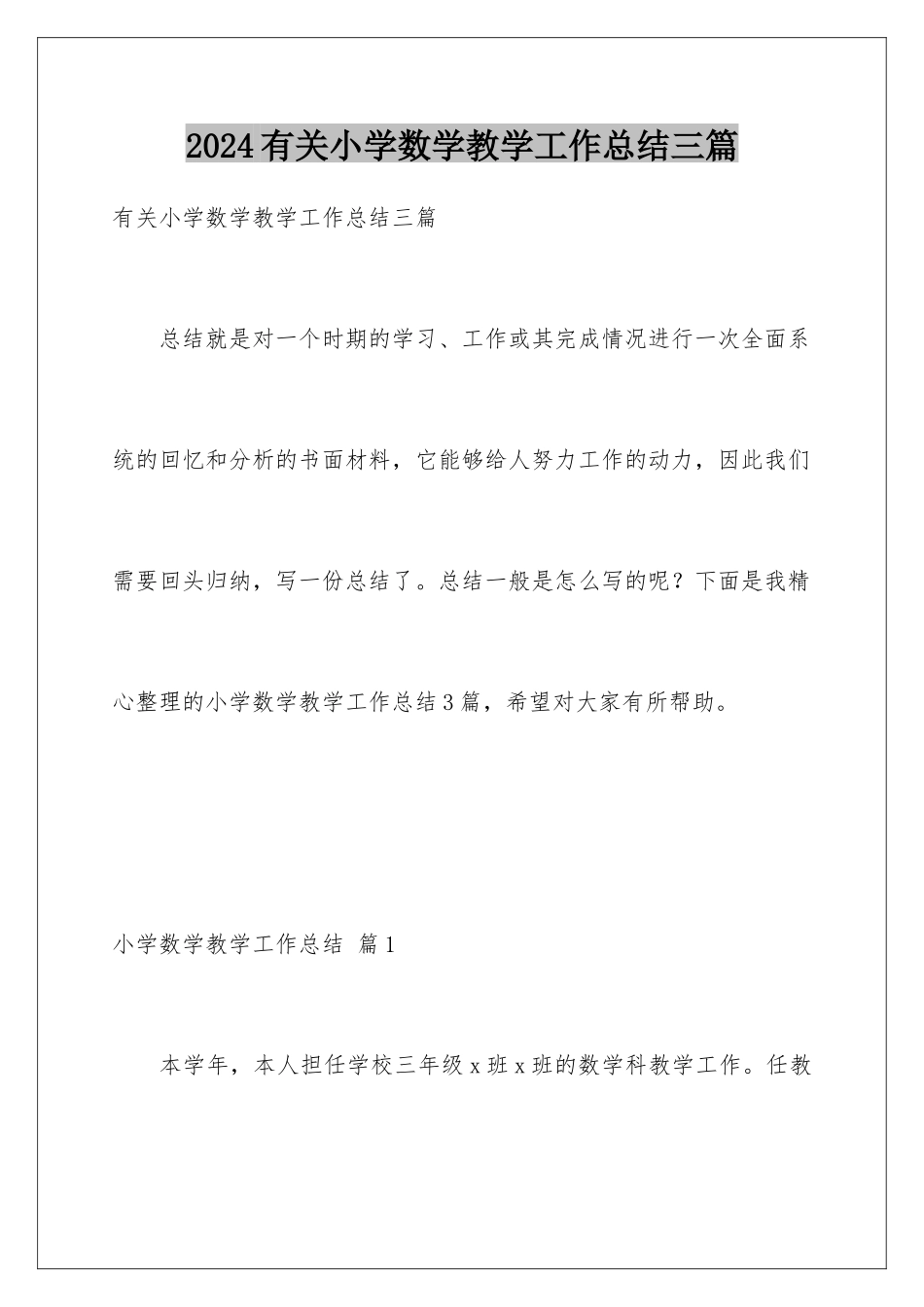 2024有关小学数学教学工作总结三篇

有关小学数学教学工作总结三篇

总结就是对一个时期的学习、工作或其完成情况进行一次全面系统的回忆和分析的书面材料，它能够给人努力工作的动力，因此我们需要回头归纳，写一份总结了。总结一般是怎么写的呢？下面是我精心整理的小学数学教学工作总结3篇，希望对大家有所帮助。

小学数学教学工作总结 篇1

本学年，本人担任学校三年级x班x班的数学科教学工作。任教